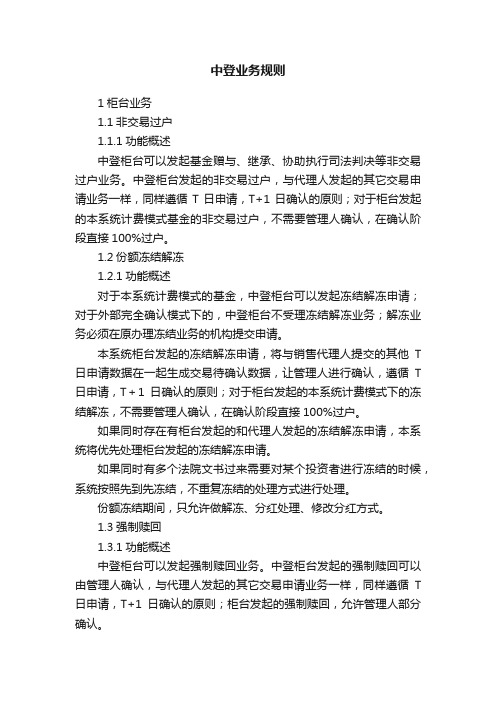 中登业务规则

1 柜台业务

1.1 非交易过户

1.1.1 功能概述

中登柜台可以发起基金赠与、继承、协助执行司法判决等非交易过户业务。中登柜台发起的非交易过户，与代理人发起的其它交易申请业务一样，同样遵循 T 日申请，T+1 日确认的原则；对于柜台发起的本系统计费模式基金的非交易过户，不需要管理人确认，在确认阶段直接 100%过户。

1.2 份额冻结解冻

1.2.1 功能概述

对于本系统计费模式的基金，中登柜台可以发起冻结解冻申请；对于外部完全确认模式下的，中登柜台不受理冻结解冻业务；解冻业务必须在原办理冻结业务的机构提交申请。

本系统柜台发起的冻结解冻申请，将与销售代理人提交的其他 T 日申请数据在一起生成交易待确认数据，让管理人进行确认，遵循 T 日申请，T+1 日确认的原则；对于柜台发起的本系统计费模式下的冻结解冻，不需要管理人确认，在确认阶段直接 100%过户。

如果同时存在有柜台发起的和代理人发起的冻结解冻申请，本系统将优先处理柜台发起的冻结解冻申请。

如果同时有多个法院文书过来需要对某个投资者进行冻结的时候，系统按照先到先冻结，不重复冻结的处理方式进行处理。

份额冻结期间，只允许做解冻、分红处理、修改分红方式。

1.3 强制赎回

1.3.1 功能概述

中登柜台可以发起强制赎回业务。中登柜台发起的强制赎回可以由管理人确认，与代理人发起的其它交易申请业务一样，同样遵循 T 日申请，T+1 日确认的原则；柜台发起的强制赎回，允许管理人部分确认。